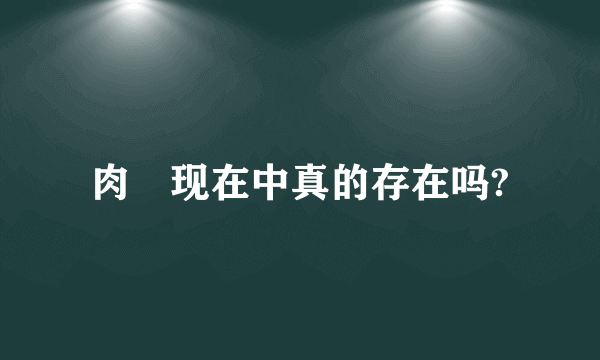 肉　现在中真的存在吗?